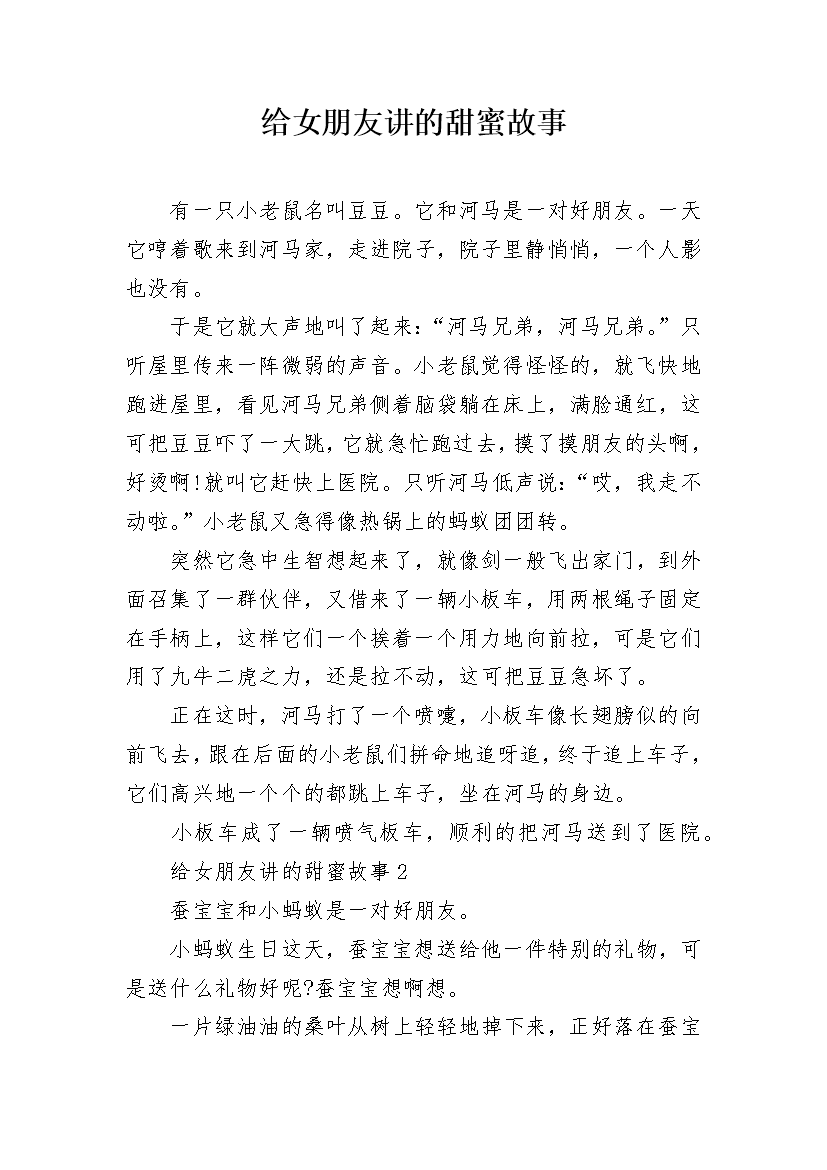 给女朋友讲的甜蜜故事

有一只小老鼠名叫豆豆。它和河马是一对好朋友。一天它哼着歌来到河马家，走进院子，院子里静悄悄，一个人影也没有。

于是它就大声地叫了起来：“河马兄弟，河马兄弟。”只听屋里传来一阵微弱的声音。小老鼠觉得怪怪的，就飞快地跑进屋里，看见河马兄弟侧着脑袋躺在床上，满脸通红，这可把豆豆吓了一大跳，它就急忙跑过去，摸了摸朋友的头啊，好烫啊!就叫它赶快上医院。只听河马低声说：“哎，我走不动啦。”小老鼠又急得像热锅上的蚂蚁团团转。

突然它急中生智想起来了，就像剑一般飞出家门，到外面召集了一群伙伴，又借来了一辆小板车，用两根绳子固定在手柄上，这样它们一个挨着一个用力地向前拉，可是它们用了九牛二虎之力，还是拉不动，这可把豆豆急坏了。

正在这时，河马打了一个喷嚏，小板车像长翅膀似的向前飞去，跟在后面的小老鼠们拼命地追呀追，终于追上车子，它们高兴地一个个的都跳上车子，坐在河马的身边。

小板车成了一辆喷气板车，顺利的把河马送到了医院。

给女朋友讲的甜蜜故事 2

蚕宝宝和小蚂蚁是一对好朋友。

小蚂蚁生日这天，蚕宝宝想送给他一件特别的礼物，可是送什么礼物好呢?蚕宝宝想啊想。

一片绿油油的桑叶从树上轻轻地掉下来，正好落在蚕宝